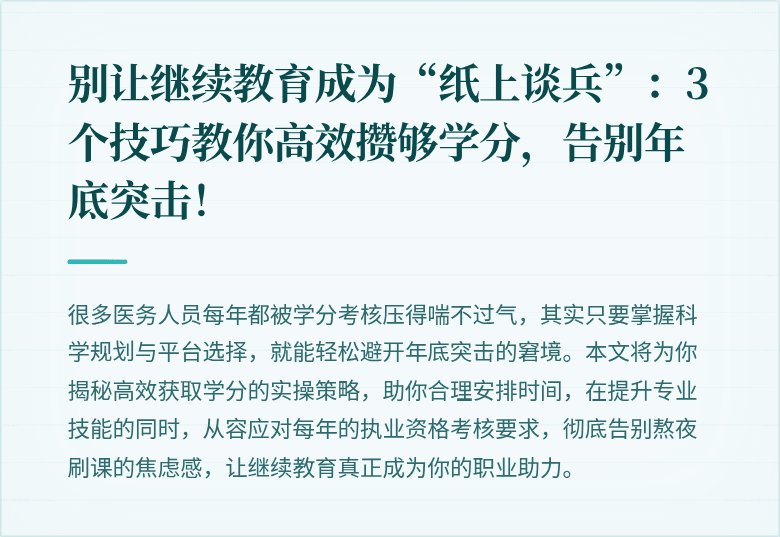 别让继续教育成为“纸上谈兵”：3个技巧教你高效攒够学分，告别年底突击！

很多医务人员每年都被学分考核压得喘不过气，其实只要掌握科学规划与平台选择，就能轻松避开年底突击的窘境。本文将为你揭秘高效获取学分的实操策略，助你合理安排时间，在提升专业技能的同时，从容应对每年的执业资格考核要求，彻底告别熬夜刷课的焦虑感，让继续教育真正成为你的职业助力。